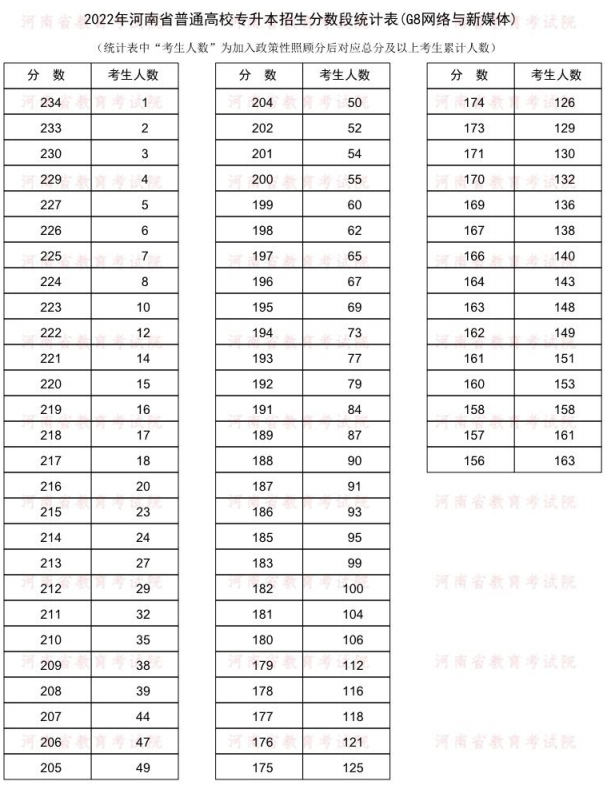 2022年河南省普通高校专升本招生分数段统计表(G8网络与新媒体)

（统计表中“考生人数”为加入政策性照顾分后对应总分及以上考生累计人数）

| 分　数 | 考生人数 |
|---|---|
| 234 | 1 |
| 233 | 2 |
| 230 | 3 |
| 229 | 4 |
| 227 | 5 |
| 226 | 6 |
| 225 | 7 |
| 224 | 8 |
| 223 | 10 |
| 222 | 12 |
| 221 | 14 |
| 220 | 15 |
| 219 | 16 |
| 218 | 17 |
| 217 | 18 |
| 216 | 20 |
| 215 | 23 |
| 214 | 24 |
| 213 | 27 |
| 212 | 29 |
| 211 | 32 |
| 210 | 35 |
| 209 | 38 |
| 208 | 39 |
| 207 | 44 |
| 206 | 47 |
| 205 | 49 |

| 分　数 | 考生人数 |
|---|---|
| 204 | 50 |
| 202 | 52 |
| 201 | 54 |
| 200 | 55 |
| 199 | 60 |
| 198 | 62 |
| 197 | 65 |
| 196 | 67 |
| 195 | 69 |
| 194 | 73 |
| 193 | 77 |
| 192 | 79 |
| 191 | 84 |
| 189 | 87 |
| 188 | 90 |
| 187 | 91 |
| 186 | 93 |
| 185 | 95 |
| 183 | 99 |
| 182 | 100 |
| 181 | 104 |
| 180 | 106 |
| 179 | 112 |
| 178 | 116 |
| 177 | 118 |
| 176 | 121 |
| 175 | 125 |

| 分　数 | 考生人数 |
|---|---|
| 174 | 126 |
| 173 | 129 |
| 171 | 130 |
| 170 | 132 |
| 169 | 136 |
| 167 | 138 |
| 166 | 140 |
| 164 | 143 |
| 163 | 148 |
| 162 | 149 |
| 161 | 151 |
| 160 | 153 |
| 158 | 158 |
| 157 | 161 |
| 156 | 163 |

河南省教育考试院